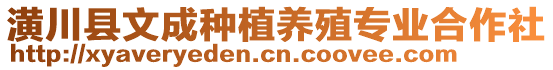 潢川县文成种植养殖专业合作社
http://xyaveryeden.cn.coovee.com